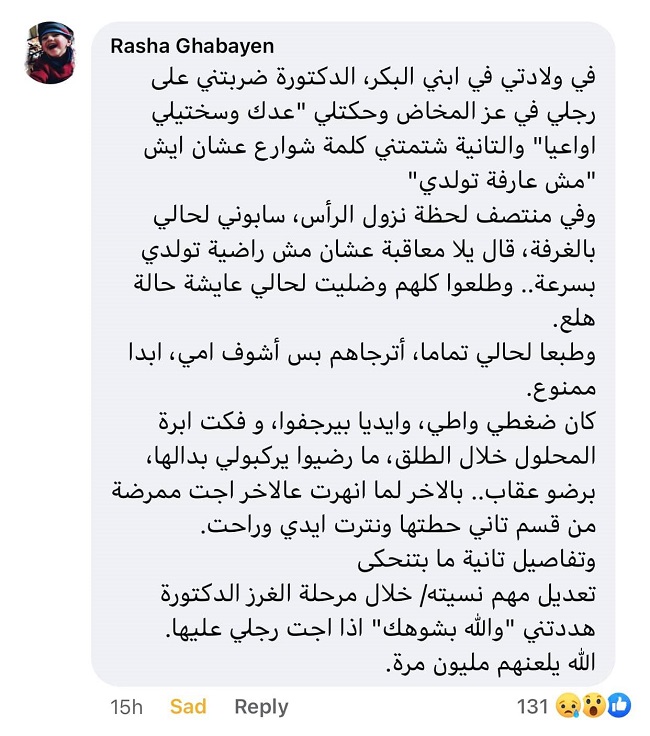 Rasha Ghabayen

في ولادتي في ابني البكر، الدكتورة ضربتني على رجلي في عز المخاض وحكتلي "عدك وسختيلي اواعيا" والتانية شتمتني كلمة شوارع عشان ايش "مش عارفة تولدي"
وفي منتصف لحظة نزول الرأس، سابوني لحالي بالغرفة، قال يلا معاقبة عشان مش راضية تولدي بسرعة.. وطلعوا كلهم وضليت لحالي عايشة حالة هلع.
وطبعا لحالي تماما، أترجاهم بس أشوف امي، ابدا ممنوع.
كان ضغطي واطي، وايديا بيرجفوا، و فكت ابرة المحلول خلال الطلق، ما رضيوا يركبولي بدالها، برضو عقاب.. بالاخر لما انهرت عالاخر اجت ممرضة من قسم تاني حطتها ونترت ايدي وراحت.
وتفاصيل تانية ما بتنحكى
تعديل مهم نسيته/ خلال مرحلة الغرز الدكتورة هددتني "والله بشوهك" اذا اجت رجلي عليها.
الله يلعنهم مليون مرة.

15h Sad Reply 131